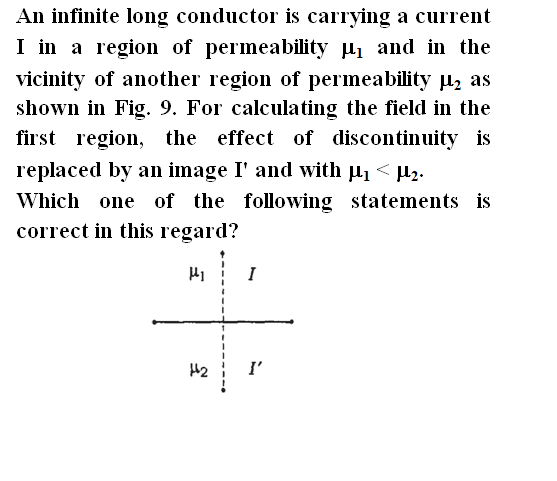 An infinite long conductor is carrying a current I in a region of permeability $\mu_1$ and in the vicinity of another region of permeability $\mu_2$ as shown in Fig. 9. For calculating the field in the first region, the effect of discontinuity is replaced by an image I' and with $\mu_1 < \mu_2$.
Which one of the following statements is correct in this regard?

$\mu_1$ $I$

$\mu_2$ $I'$